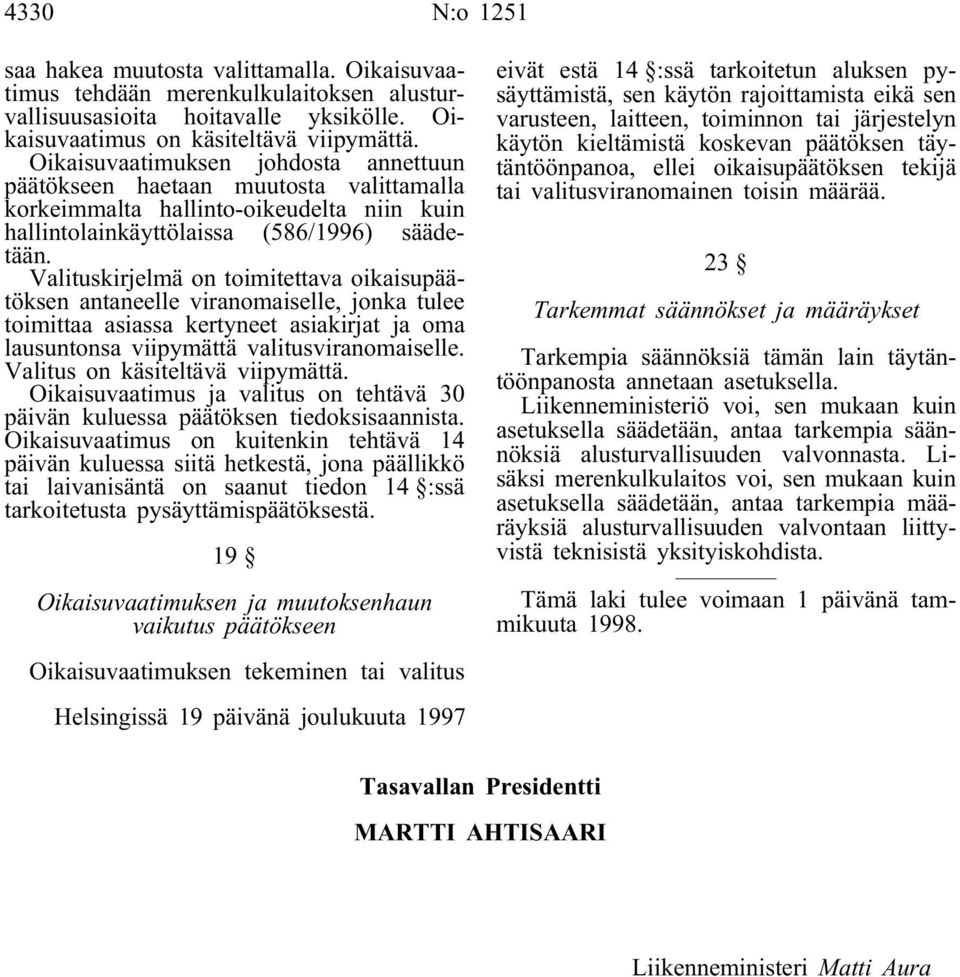 4330 N:o 1251

saa hakea muutosta valittamalla. Oikaisuvaatimus tehdään merenkulkulaitoksen alusturvallisuusasioita hoitavalle yksikölle. Oikaisuvaatimus on käsiteltävä viipymättä.

Oikaisuvaatimuksen johdosta annettuun päätökseen haetaan muutosta valittamalla korkeimmalta hallinto-oikeudelta niin kuin hallintolainkäyttölaissa (586/1996) säädetään.

Valituskirjelmä on toimitettava oikaisupäätöksen antaneelle viranomaiselle, jonka tulee toimittaa asiassa kertyneet asiakirjat ja oma lausuntonsa viipymättä valitusviranomaiselle. Valitus on käsiteltävä viipymättä.

Oikaisuvaatimus ja valitus on tehtävä 30 päivän kuluessa päätöksen tiedoksisaannista. Oikaisuvaatimus on kuitenkin tehtävä 14 päivän kuluessa siitä hetkestä, jona päällikkö tai laivanisäntä on saanut tiedon 14 §:ssä tarkoitetusta pysäyttämispäätöksestä.

19 §

Oikaisuvaatimuksen ja muutoksenhaun vaikutus päätökseen

Oikaisuvaatimuksen tekeminen tai valitus

eivät estä 14 §:ssä tarkoitetun aluksen pysäyttämistä, sen käytön rajoittamista eikä sen varusteen, laitteen, toiminnon tai järjestelyn käytön kieltämistä koskevan päätöksen täytäntöönpanoa, ellei oikaisupäätöksen tekijä tai valitusviranomainen toisin määrää.

23 §

Tarkemmat säännökset ja määräykset

Tarkempia säännöksiä tämän lain täytäntöönpanosta annetaan asetuksella.

Liikenneministeriö voi, sen mukaan kuin asetuksella säädetään, antaa tarkempia säännöksiä alusturvallisuuden valvonnasta. Lisäksi merenkulkulaitos voi, sen mukaan kuin asetuksella säädetään, antaa tarkempia määräyksiä alusturvallisuuden valvontaan liittyvistä teknisistä yksityiskohdista.

Tämä laki tulee voimaan 1 päivänä tammikuuta 1998.

Helsingissä 19 päivänä joulukuuta 1997

Tasavallan Presidentti

MARTTI AHTISAARI

Liikenneministeri Matti Aura